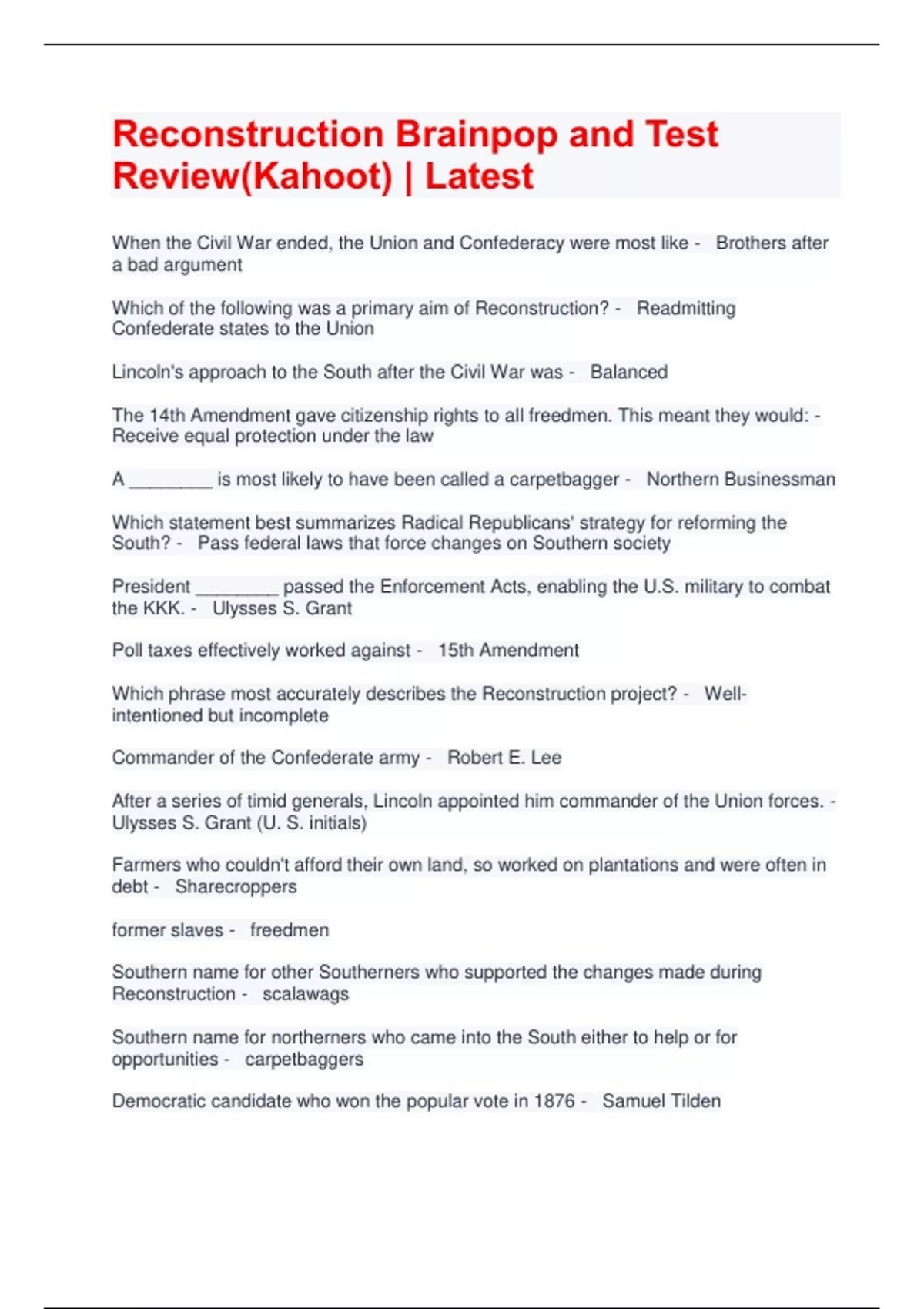 Reconstruction Brainpop and Test Review(Kahoot) | Latest

When the Civil War ended, the Union and Confederacy were most like - Brothers after a bad argument

Which of the following was a primary aim of Reconstruction? - Readmitting Confederate states to the Union

Lincoln's approach to the South after the Civil War was - Balanced

The 14th Amendment gave citizenship rights to all freedmen. This meant they would: - Receive equal protection under the law

A ________ is most likely to have been called a carpetbagger - Northern Businessman

Which statement best summarizes Radical Republicans' strategy for reforming the South? - Pass federal laws that force changes on Southern society

President ________ passed the Enforcement Acts, enabling the U.S. military to combat the KKK. - Ulysses S. Grant

Poll taxes effectively worked against - 15th Amendment

Which phrase most accurately describes the Reconstruction project? - Well-intentioned but incomplete

Commander of the Confederate army - Robert E. Lee

After a series of timid generals, Lincoln appointed him commander of the Union forces. - Ulysses S. Grant (U. S. initials)

Farmers who couldn't afford their own land, so worked on plantations and were often in debt - Sharecroppers

former slaves - freedmen

Southern name for other Southerners who supported the changes made during Reconstruction - scalawags

Southern name for northerners who came into the South either to help or for opportunities - carpetbaggers

Democratic candidate who won the popular vote in 1876 - Samuel Tilden